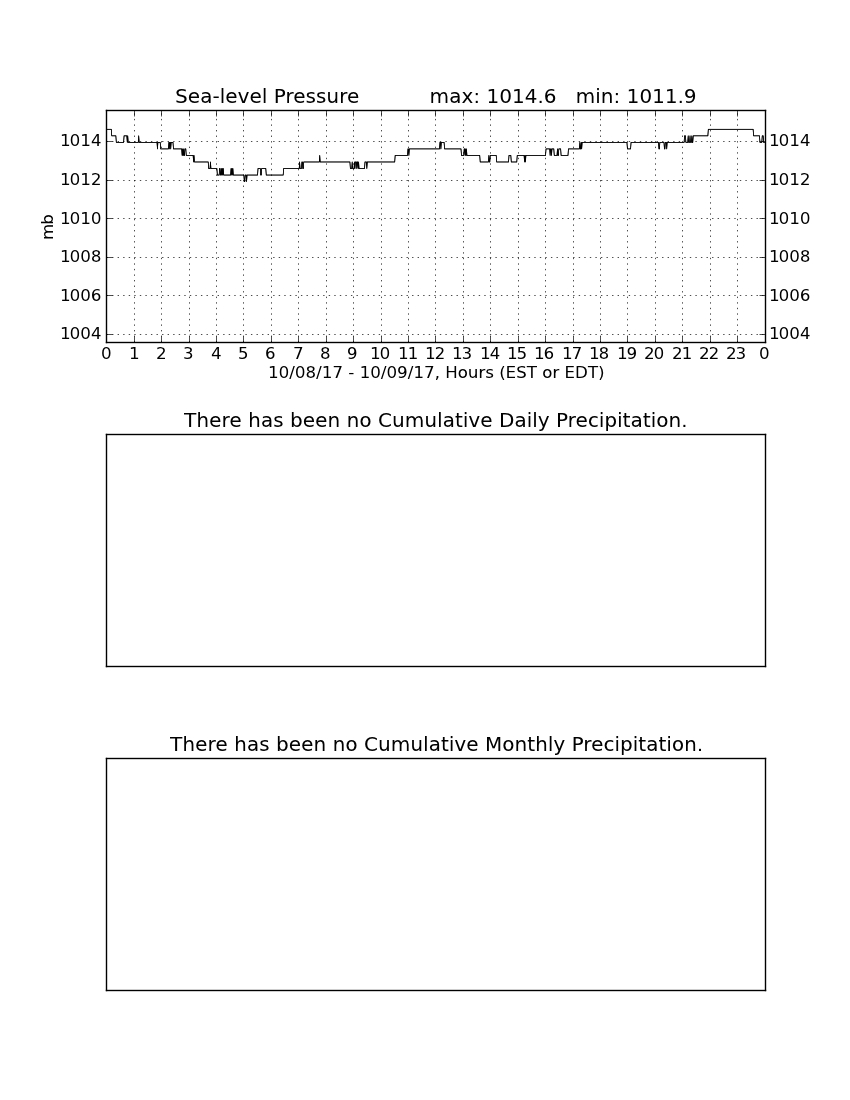 Sea-level Pressure max: 1014.6 min: 1011.9

mb

1014
1012
1010
1008
1006
1004

1014
1012
1010
1008
1006
1004

0 1 2 3 4 5 6 7 8 9 10 11 12 13 14 15 16 17 18 19 20 21 22 23 0

10/08/17 - 10/09/17, Hours (EST or EDT)

There has been no Cumulative Daily Precipitation.

There has been no Cumulative Monthly Precipitation.